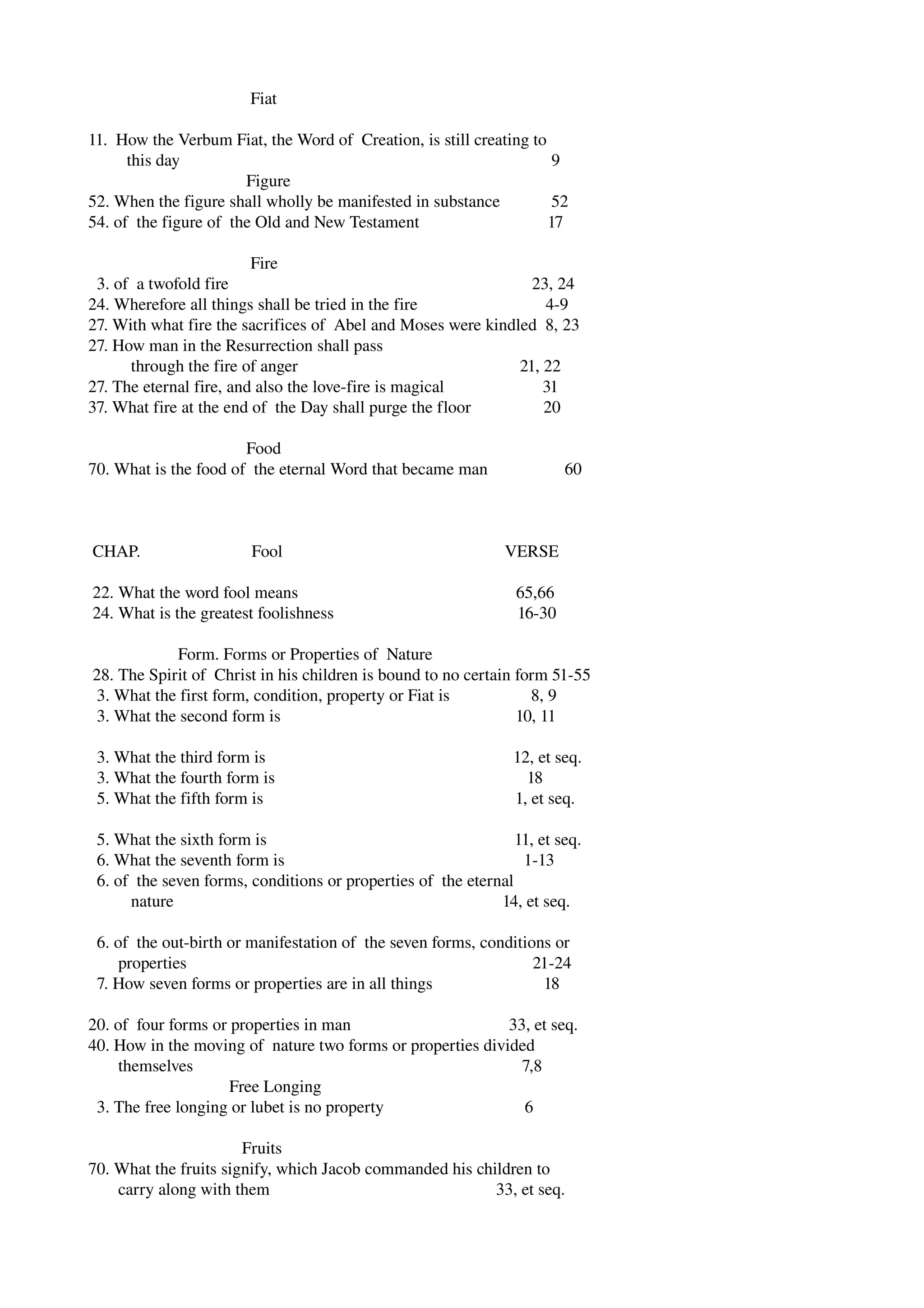 Fiat

11. How the Verbum Fiat, the Word of Creation, is still creating to this day 9

Figure

52. When the figure shall wholly be manifested in substance 52
54. of the figure of the Old and New Testament 17

Fire

3. of a twofold fire 23, 24
24. Wherefore all things shall be tried in the fire 4-9
27. With what fire the sacrifices of Abel and Moses were kindled 8, 23
27. How man in the Resurrection shall pass through the fire of anger 21, 22
27. The eternal fire, and also the love-fire is magical 31
37. What fire at the end of the Day shall purge the floor 20

Food

70. What is the food of the eternal Word that became man 60

CHAP. Fool VERSE

22. What the word fool means 65,66
24. What is the greatest foolishness 16-30

Form. Forms or Properties of Nature

28. The Spirit of Christ in his children is bound to no certain form 51-55
3. What the first form, condition, property or Fiat is 8, 9
3. What the second form is 10, 11

3. What the third form is 12, et seq.
3. What the fourth form is 18
5. What the fifth form is 1, et seq.

5. What the sixth form is 11, et seq.
6. What the seventh form is 1-13
6. of the seven forms, conditions or properties of the eternal nature 14, et seq.

6. of the out-birth or manifestation of the seven forms, conditions or properties 21-24
7. How seven forms or properties are in all things 18

20. of four forms or properties in man 33, et seq.
40. How in the moving of nature two forms or properties divided themselves 7,8

Free Longing

3. The free longing or lubet is no property 6

Fruits

70. What the fruits signify, which Jacob commanded his children to carry along with them 33, et seq.